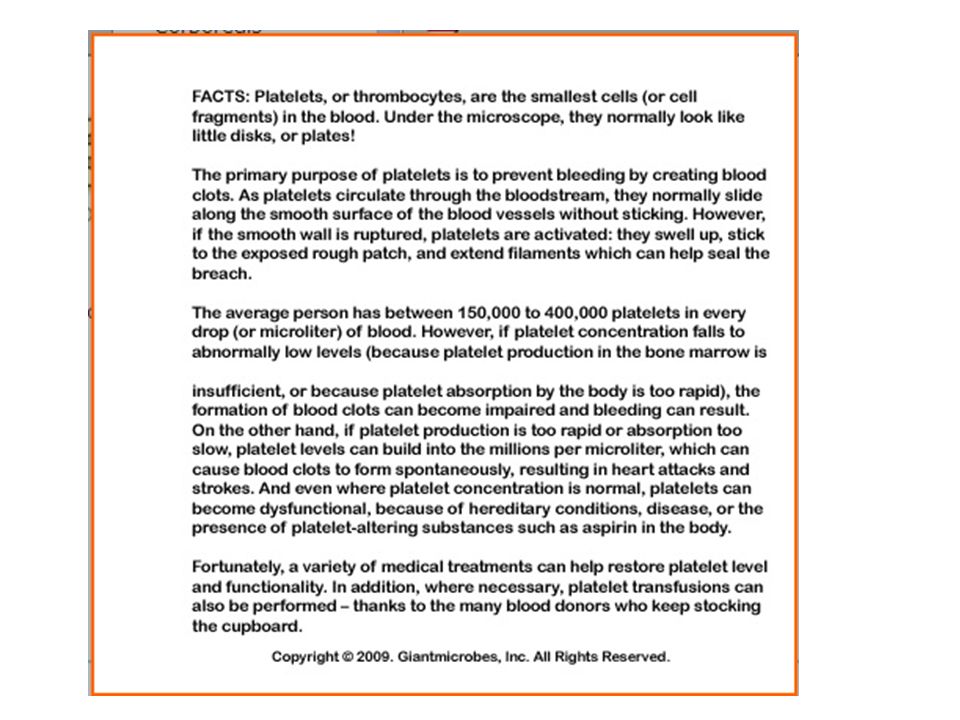 FACTS: Platelets, or thrombocytes, are the smallest cells (or cell fragments) in the blood. Under the microscope, they normally look like little disks, or plates!

The primary purpose of platelets is to prevent bleeding by creating blood clots. As platelets circulate through the bloodstream, they normally slide along the smooth surface of the blood vessels without sticking. However, if the smooth wall is ruptured, platelets are activated: they swell up, stick to the exposed rough patch, and extend filaments which can help seal the breach.

The average person has between 150,000 to 400,000 platelets in every drop (or microliter) of blood. However, if platelet concentration falls to abnormally low levels (because platelet production in the bone marrow is

insufficient, or because platelet absorption by the body is too rapid), the formation of blood clots can become impaired and bleeding can result. On the other hand, if platelet production is too rapid or absorption too slow, platelet levels can build into the millions per microliter, which can cause blood clots to form spontaneously, resulting in heart attacks and strokes. And even where platelet concentration is normal, platelets can become dysfunctional, because of hereditary conditions, disease, or the presence of platelet-altering substances such as aspirin in the body.

Fortunately, a variety of medical treatments can help restore platelet level and functionality. In addition, where necessary, platelet transfusions can also be performed – thanks to the many blood donors who keep stocking the cupboard.

Copyright © 2009. Giantmicrobes, Inc. All Rights Reserved.